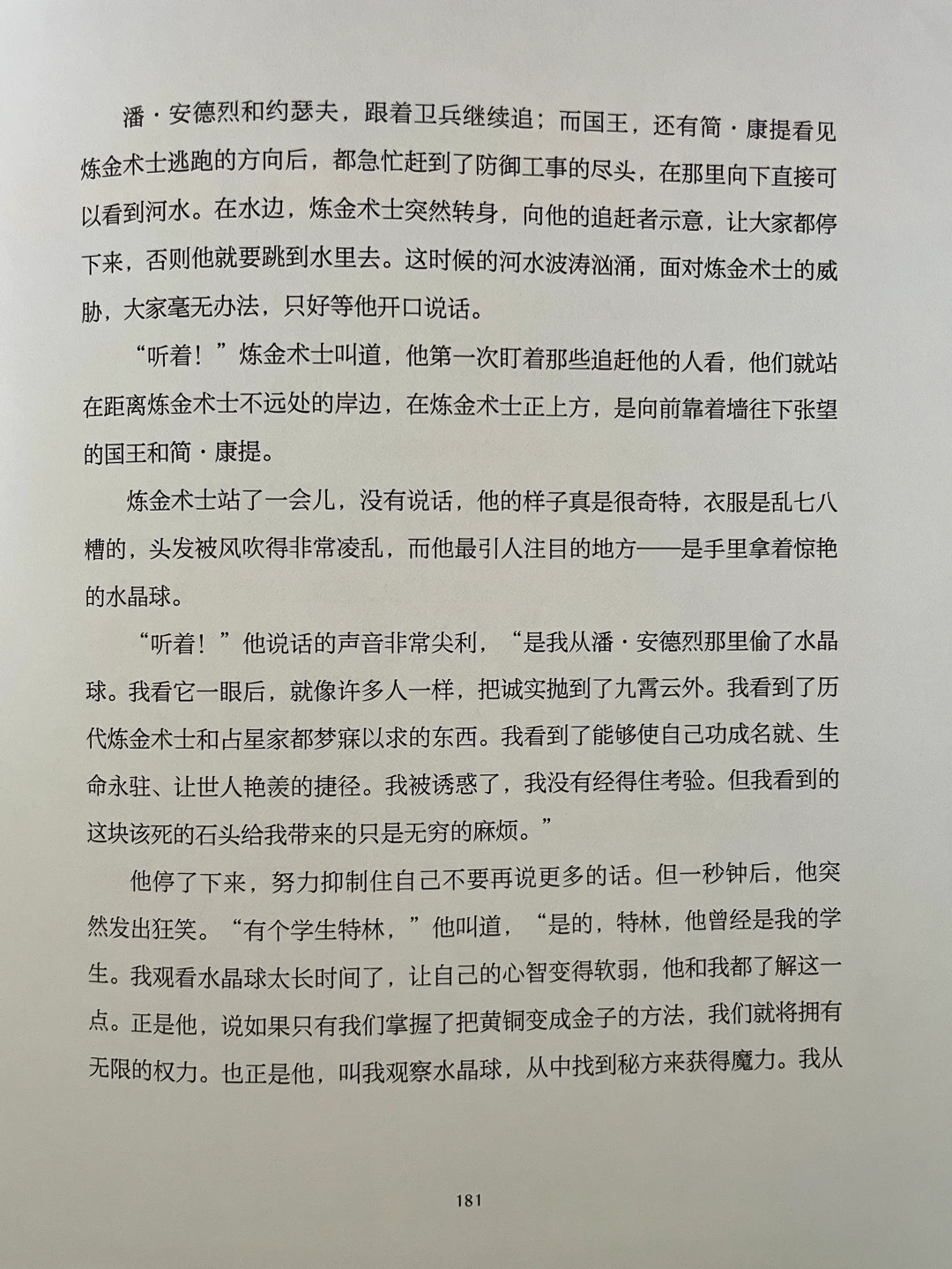 潘·安德烈和约瑟夫，跟着卫兵继续追；而国王，还有简·康提看见炼金术士逃跑的方向后，都急忙赶到了防御工事的尽头，在那里向下直接可以看到河水。在水边，炼金术士突然转身，向他的追赶者示意，让大家都停下来，否则他就要跳到水里去。这时候的河水波涛汹涌，面对炼金术士的威胁，大家毫无办法，只好等他开口说话。

“听着！”炼金术士叫道，他第一次盯着那些追赶他的人看，他们就站在距离炼金术士不远处的岸边，在炼金术士正上方，是向前靠着墙往下张望的国王和简·康提。

炼金术士站了一会儿，没有说话，他的样子真是很奇特，衣服是乱七八糟的，头发被风吹得非常凌乱，而他最引人注目的地方——是手里拿着惊艳的水晶球。

“听着！”他说话的声音非常尖利，“是我从潘·安德烈那里偷了水晶球。我看它一眼后，就像许多人一样，把诚实抛到了九霄云外。我看到了历代炼金术士和占星家都梦寐以求的东西。我看到了能够使自己功成名就、生命永驻、让世人艳羡的捷径。我被诱惑了，我没有经得住考验。但我看到的这块该死的石头给我带来的只是无穷的麻烦。”

他停了下来，努力抑制住自己不要再说更多的话。但一秒钟后，他突然发出狂笑。“有个学生特林，”他叫道，“是的，特林，他曾经是我的学生。我观看水晶球太长时间了，让自己的心智变得软弱，他和我都了解这一点。正是他，说如果只有我们掌握了把黄铜变成金子的方法，我们就将拥有无限的权力。也正是他，叫我观察水晶球，从中找到秘方来获得魔力。我从

181